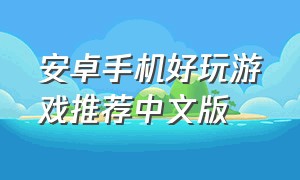 安卓手机好玩游戏推荐中文版